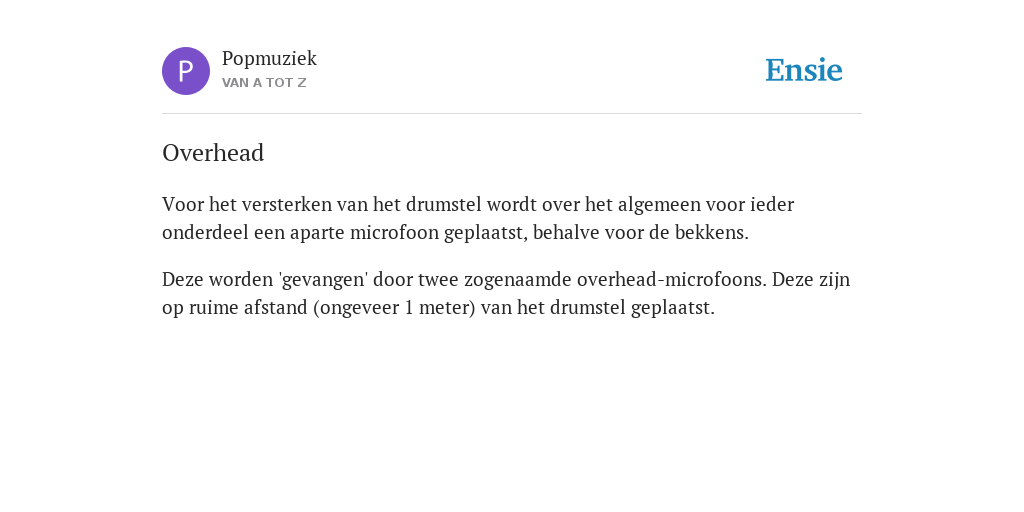 P

Popmuziek
VAN A TOT Z

Ensie

Overhead

Voor het versterken van het drumstel wordt over het algemeen voor ieder onderdeel een aparte microfoon geplaatst, behalve voor de bekkens.

Deze worden 'gevangen' door twee zogenaamde overhead-microfoons. Deze zijn op ruime afstand (ongeveer 1 meter) van het drumstel geplaatst.